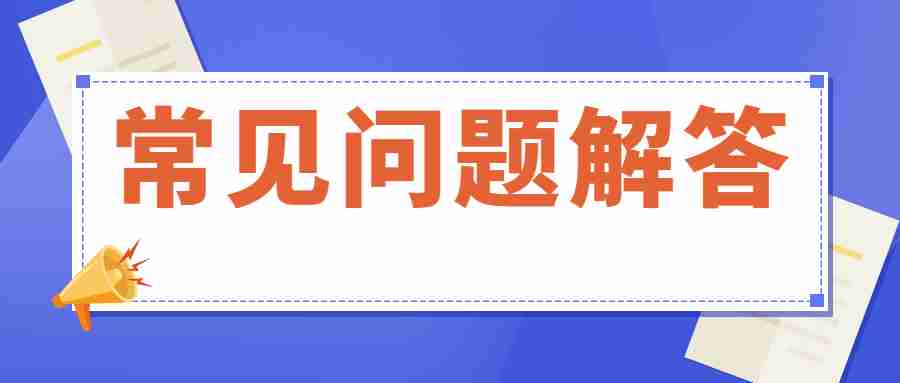 常见问题解答